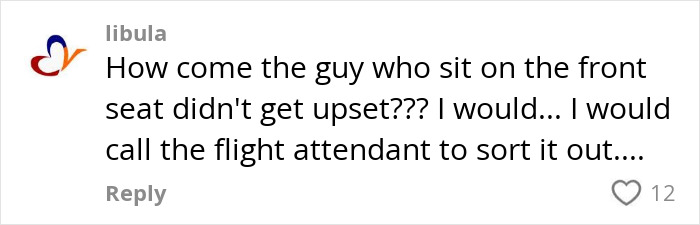 libula
How come the guy who sit on the front seat didn't get upset??? I would... I would call the flight attendant to sort it out....

Reply 12